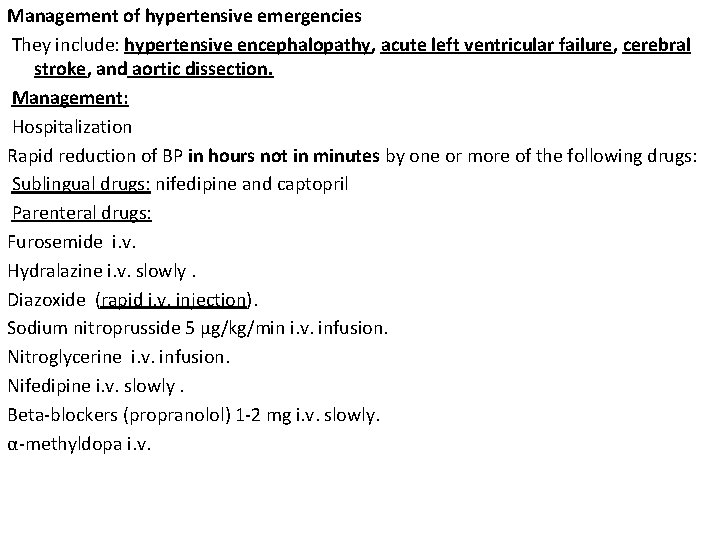 Management of hypertensive emergencies

They include: hypertensive encephalopathy, acute left ventricular failure, cerebral stroke, and aortic dissection.

Management:

Hospitalization

Rapid reduction of BP in hours not in minutes by one or more of the following drugs:

Sublingual drugs: nifedipine and captopril

Parenteral drugs:

Furosemide i.v.

Hydralazine i.v. slowly .

Diazoxide (rapid i.v. injection).

Sodium nitroprusside 5 µg/kg/min i.v. infusion.

Nitroglycerine i.v. infusion.

Nifedipine i.v. slowly .

Beta-blockers (propranolol) 1-2 mg i.v. slowly.

α-methyldopa i.v.